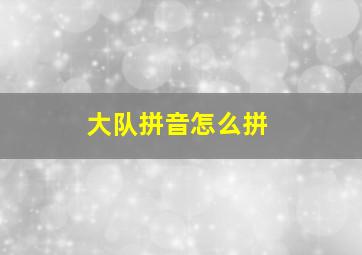 大队拼音怎么拼